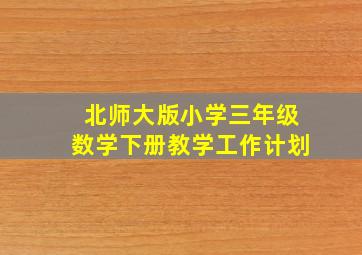 北师大版小学三年级
数学下册教学工作计划